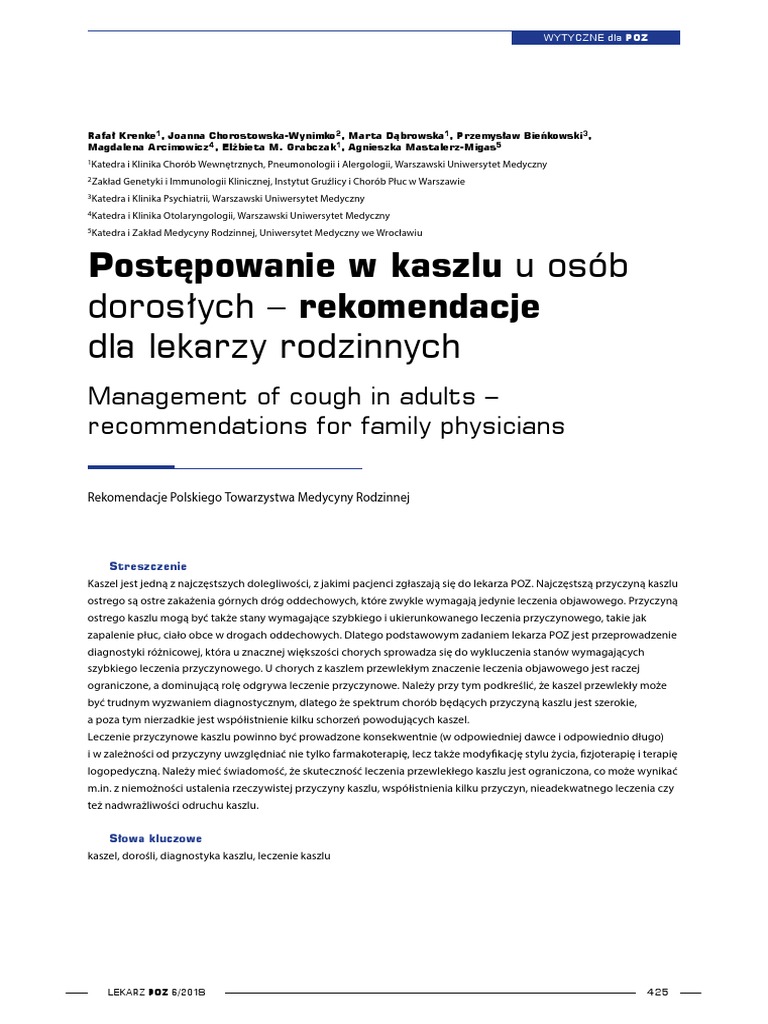 WYTYCZNE dla POZ

Rafał Krenke$^1$, Joanna Chorostowska-Wynimko$^2$, Marta Dąbrowska$^1$, Przemysław Bieńkowski$^3$, Magdalena Arcimowicz$^4$, Elżbieta M. Grabczak$^1$, Agnieszka Mastalerz-Migas$^5$

$^1$Katedra i Klinika Chorób Wewnętrznych, Pneumonologii i Alergologii, Warszawski Uniwersytet Medyczny
$^2$Zakład Genetyki i Immunologii Klinicznej, Instytut Gruźlicy i Chorób Płuc w Warszawie
$^3$Katedra i Klinika Psychiatrii, Warszawski Uniwersytet Medyczny
$^4$Katedra i Klinika Otolaryngologii, Warszawski Uniwersytet Medyczny
$^5$Katedra i Zakład Medycyny Rodzinnej, Uniwersytet Medyczny we Wrocławiu

Postępowanie w kaszlu u osób dorosłych – rekomendacje dla lekarzy rodzinnych

Management of cough in adults – recommendations for family physicians

Rekomendacje Polskiego Towarzystwa Medycyny Rodzinnej

Streszczenie
Kaszel jest jedną z najczęstszych dolegliwości, z jakimi pacjenci zgłaszają się do lekarza POZ. Najczęstszą przyczyną kaszlu ostrego są ostre zakażenia górnych dróg oddechowych, które zwykle wymagają jedynie leczenia objawowego. Przyczyną ostrego kaszlu mogą być także stany wymagające szybkiego i ukierunkowanego leczenia przyczynowego, takie jak zapalenie płuc, ciało obce w drogach oddechowych. Dlatego podstawowym zadaniem lekarza POZ jest przeprowadzenie diagnostyki różnicowej, która u znacznej większości chorych sprowadza się do wykluczenia stanów wymagających szybkiego leczenia przyczynowego. U chorych z kaszlem przewlekłym znaczenie leczenia objawowego jest raczej ograniczone, a dominującą rolę odgrywa leczenie przyczynowe. Należy przy tym podkreślić, że kaszel przewlekły może być trudnym wyzwaniem diagnostycznym, dlatego że spektrum chorób będących przyczyną kaszlu jest szerokie, a poza tym nierzadkie jest współistnienie kilku schorzeń powodujących kaszel.
Leczenie przyczynowe kaszlu powinno być prowadzone konsekwentnie (w odpowiedniej dawce i odpowiednio długo) i w zależności od przyczyny uwzględniać nie tylko farmakoterapię, lecz także modyfikację stylu życia, fizjoterapię i terapię logopedyczną. Należy mieć świadomość, że skuteczność leczenia przewlekłego kaszlu jest ograniczona, co może wynikać m.in. z niemożności ustalenia rzeczywistej przyczyny kaszlu, współistnienia kilku przyczyn, nieadekwatnego leczenia czy też nadwrażliwości odruchu kaszlu.

Słowa kluczowe
kaszel, dorośli, diagnostyka kaszlu, leczenie kaszlu

LEKARZ POZ 6/2018

425